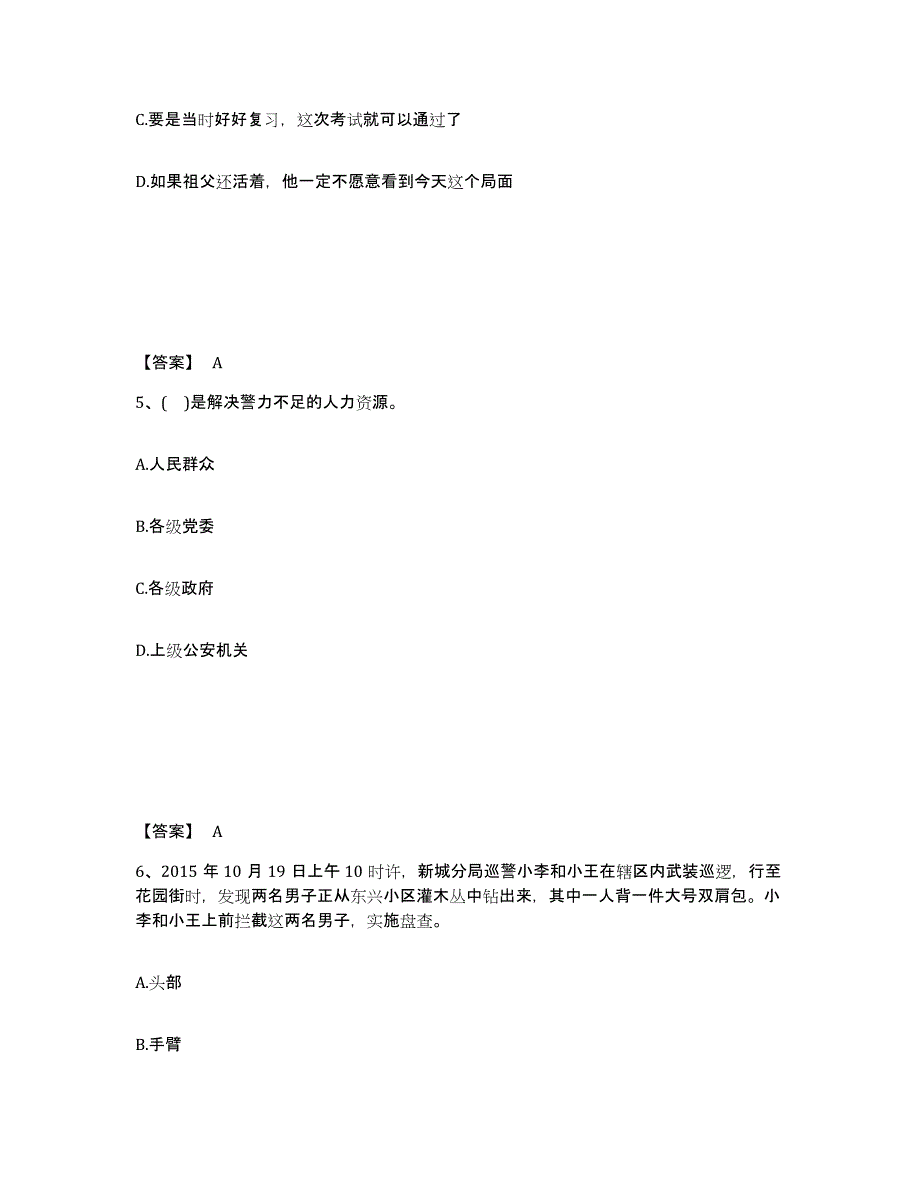 C.要是当时好好复习，这次考试就可以通过了

D.如果祖父还活着，他一定不愿意看到今天这个局面

【答案】 A

5、( )是解决警力不足的人力资源。

A.人民群众

B.各级党委

C.各级政府

D.上级公安机关

【答案】 A

6、2015 年 10 月 19 日上午 10 时许，新城分局巡警小李和小王在辖区内武装巡逻，行至花园街时，发现两名男子正从东兴小区灌木丛中钻出来，其中一人背一件大号双肩包。小李和小王上前拦截这两名男子，实施盘查。

A.头部

B.手臂